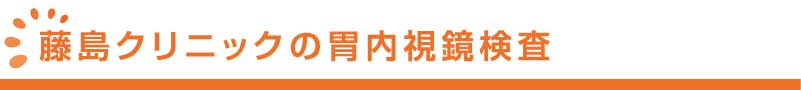 藤島クリニックの胃内視鏡検査